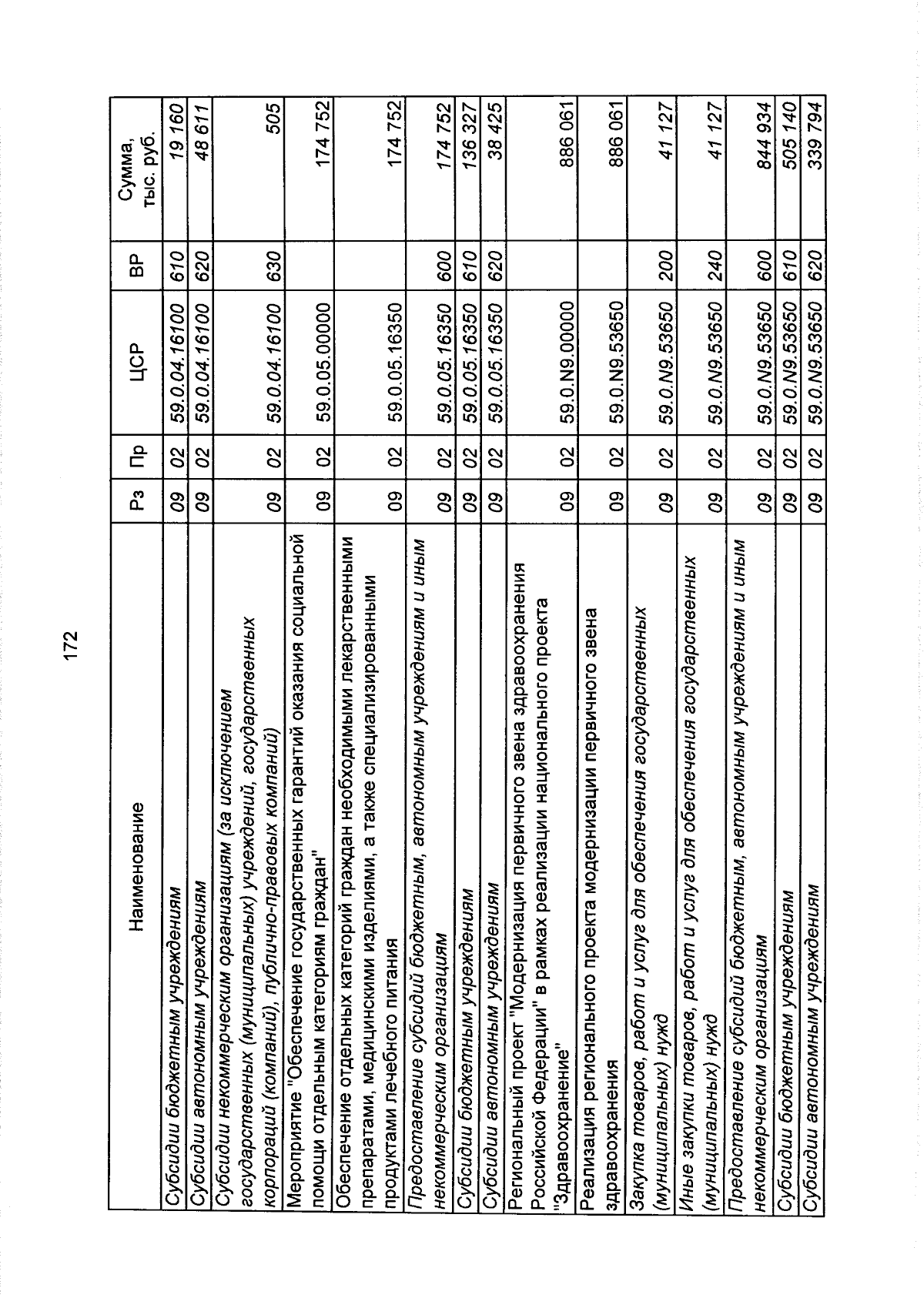 172

| Наименование | Рз | Пр | ЦСР | ВР | Сумма, тыс. руб. |
|---|---|---|---|---|---|
| Субсидии бюджетным учреждениям | 09 | 02 | 59.0.04.16100 | 610 | 19 160 |
| Субсидии автономным учреждениям | 09 | 02 | 59.0.04.16100 | 620 | 48 611 |
| Субсидии некоммерческим организациям (за исключением государственных (муниципальных) учреждений, государственных корпораций (компаний), публично-правовых компаний) | 09 | 02 | 59.0.04.16100 | 630 | 505 |
| Мероприятие "Обеспечение государственных гарантий оказания социальной помощи отдельным категориям граждан" | 09 | 02 | 59.0.05.00000 | | 174 752 |
| Обеспечение отдельных категорий граждан необходимыми лекарственными препаратами, медицинскими изделиями, а также специализированными продуктами лечебного питания | 09 | 02 | 59.0.05.16350 | | 174 752 |
| Предоставление субсидий бюджетным, автономным учреждениям и иным некоммерческим организациям | 09 | 02 | 59.0.05.16350 | 600 | 174 752 |
| Субсидии бюджетным учреждениям | 09 | 02 | 59.0.05.16350 | 610 | 136 327 |
| Субсидии автономным учреждениям | 09 | 02 | 59.0.05.16350 | 620 | 38 425 |
| Региональный проект "Модернизация первичного звена здравоохранения Российской Федерации" в рамках реализации национального проекта "Здравоохранение" | 09 | 02 | 59.0.N9.00000 | | 886 061 |
| Реализация регионального проекта модернизации первичного звена здравоохранения | 09 | 02 | 59.0.N9.53650 | | 886 061 |
| Закупка товаров, работ и услуг для обеспечения государственных (муниципальных) нужд | 09 | 02 | 59.0.N9.53650 | 200 | 41 127 |
| Иные закупки товаров, работ и услуг для обеспечения государственных (муниципальных) нужд | 09 | 02 | 59.0.N9.53650 | 240 | 41 127 |
| Предоставление субсидий бюджетным, автономным учреждениям и иным некоммерческим организациям | 09 | 02 | 59.0.N9.53650 | 600 | 844 934 |
| Субсидии бюджетным учреждениям | 09 | 02 | 59.0.N9.53650 | 610 | 505 140 |
| Субсидии автономным учреждениям | 09 | 02 | 59.0.N9.53650 | 620 | 339 794 |